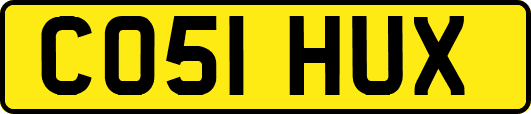 CO51 HUX